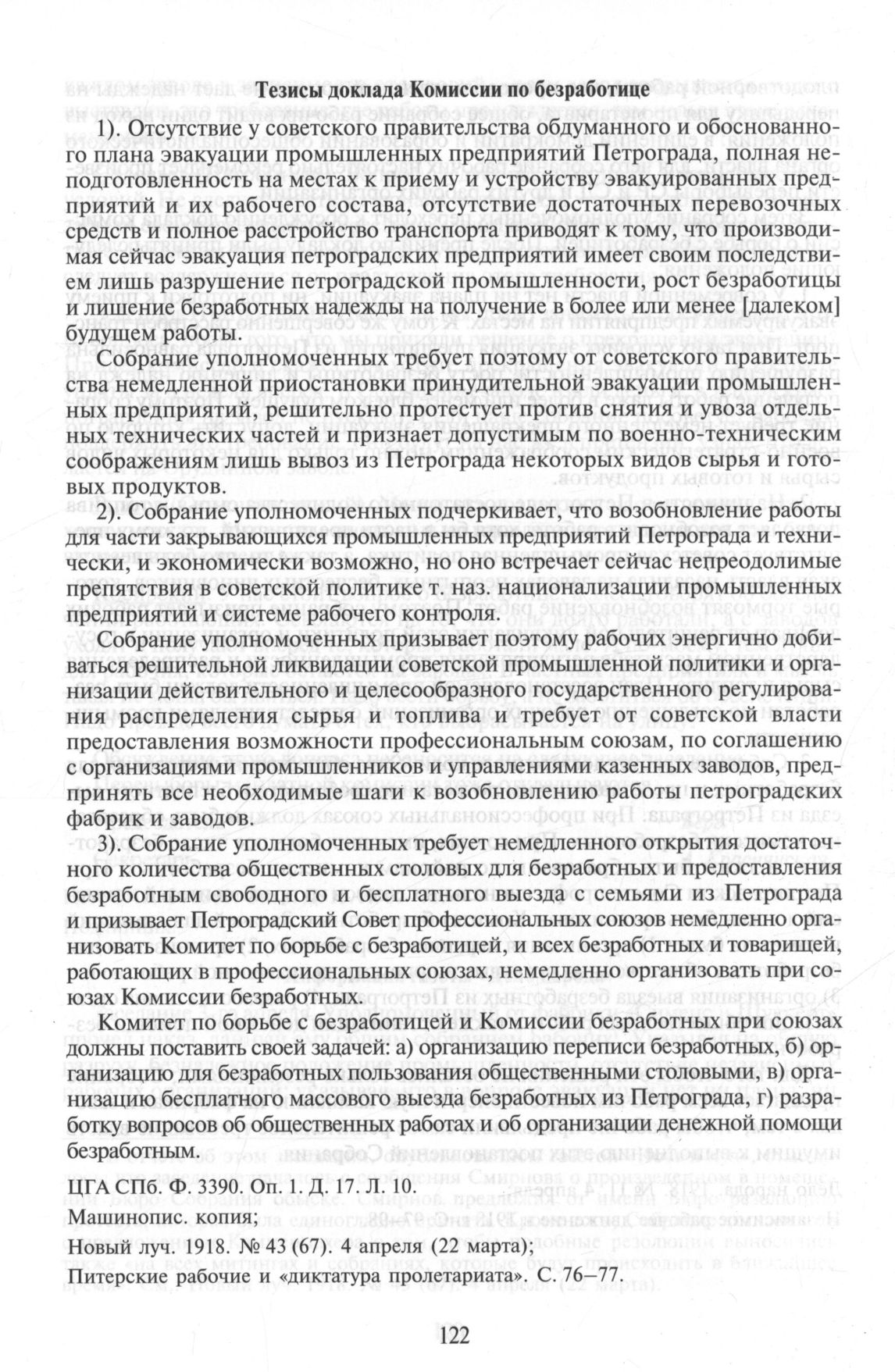 Тезисы доклада Комиссии по безработице

1). Отсутствие у советского правительства обдуманного и обоснованного плана эвакуации промышленных предприятий Петрограда, полная неподготовленность на местах к приему и устройству эвакуированных предприятий и их рабочего состава, отсутствие достаточных перевозочных средств и полное расстройство транспорта приводят к тому, что производимая сейчас эвакуация петроградских предприятий имеет своим последствием лишь разрушение петроградской промышленности, рост безработицы и лишение безработных надежды на получение в более или менее [далеком] будущем работы.

Собрание уполномоченных требует поэтому от советского правительства немедленной приостановки принудительной эвакуации промышленных предприятий, решительно протестует против снятия и увоза отдельных технических частей и признает допустимым по военно-техническим соображениям лишь вывоз из Петрограда некоторых видов сырья и готовых продуктов.

2). Собрание уполномоченных подчеркивает, что возобновление работы для части закрывающихся промышленных предприятий Петрограда и технически, и экономически возможно, но оно встречает сейчас непреодолимые препятствия в советской политике т. наз. национализации промышленных предприятий и системе рабочего контроля.

Собрание уполномоченных призывает поэтому рабочих энергично добиваться решительной ликвидации советской промышленной политики и организации действительного и целесообразного государственного регулирования распределения сырья и топлива и требует от советской власти предоставления возможности профессиональным союзам, по соглашению с организациями промышленников и управлениями казенных заводов, предпринять все необходимые шаги к возобновлению работы петроградских фабрик и заводов.

3). Собрание уполномоченных требует немедленного открытия достаточного количества общественных столовых для безработных и предоставления безработным свободного и бесплатного выезда с семьями из Петрограда и призывает Петроградский Совет профессиональных союзов немедленно организовать Комитет по борьбе с безработицей, и всех безработных и товарищей, работающих в профессиональных союзах, немедленно организовать при союзах Комиссии безработных.

Комитет по борьбе с безработицей и Комиссии безработных при союзах должны поставить своей задачей: а) организацию переписи безработных, б) организацию для безработных пользования общественными столовыми, в) организацию бесплатного массового выезда безработных из Петрограда, г) разработку вопросов об общественных работах и об организации денежной помощи безработным.

ЦГА СПб. Ф. 3390. Оп. 1. Д. 17. Л. 10.
Машинопис. копия;
Новый луч. 1918. № 43 (67). 4 апреля (22 марта);
Питерские рабочие и «диктатура пролетариата». С. 76–77.

122